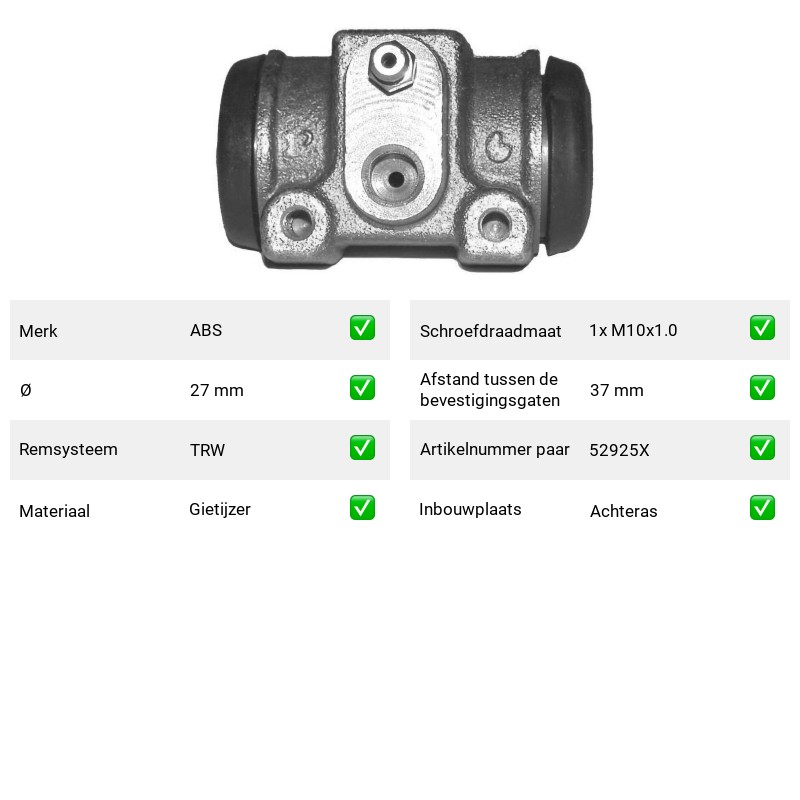 Merk ABS ☑

Ø 27 mm ☑

Remsysteem TRW ☑

Materiaal Gietijzer ☑

Schroefdraadmaat 1x M10x1.0 ☑

Afstand tussen de bevestigingsgaten 37 mm ☑

Artikelnummer paar 52925X ☑

Inbouwplaats Achteras ☑